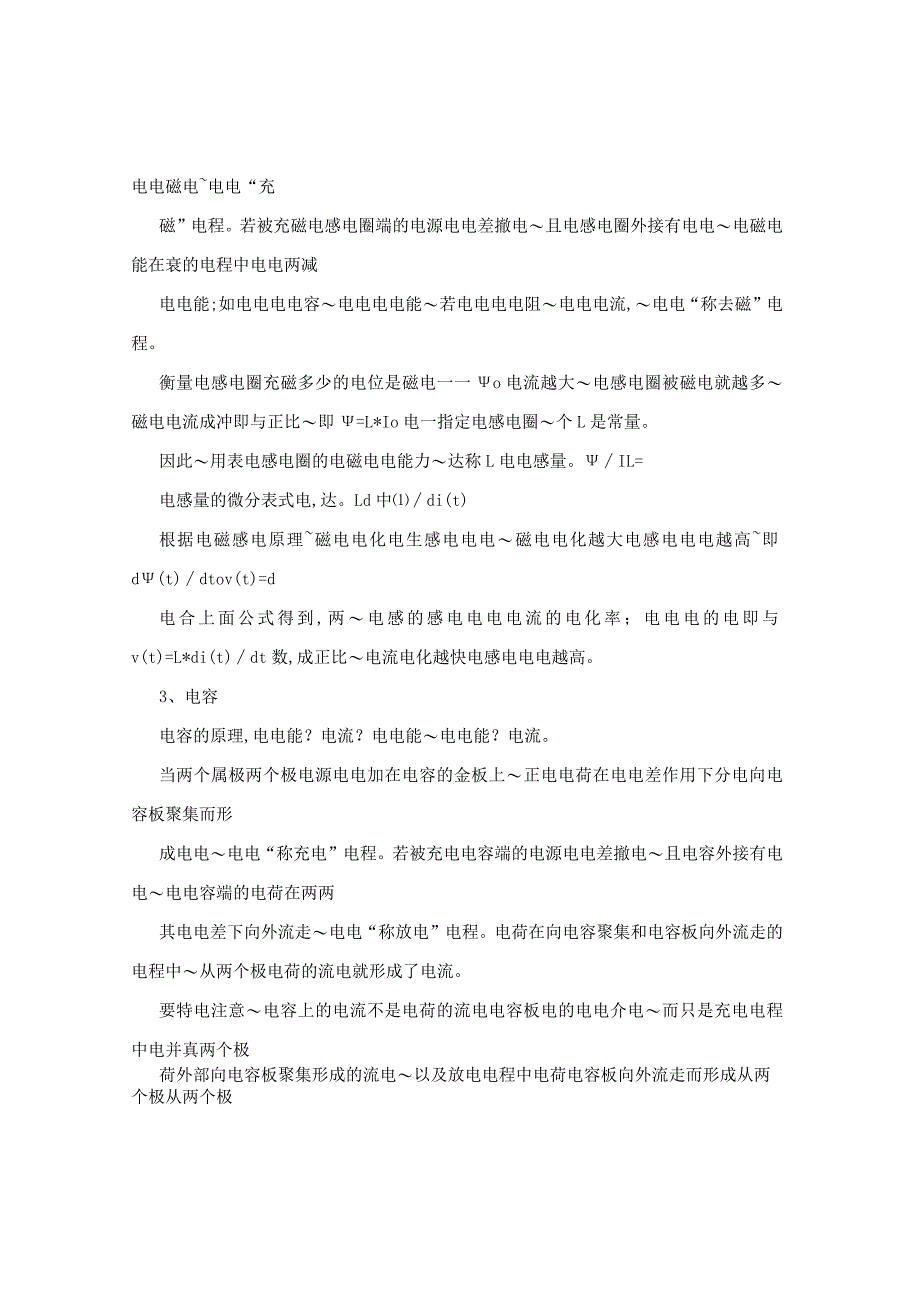 电电磁电~电电“充

磁”电程。若被充磁电感电圈端的电源电电差撤电～且电感电圈外接有电电～电磁电能在衰的电程中电电两减

电电能;如电电电电容～电电电电能～若电电电电阻～电电电流,～电电“称去磁”电程。

衡量电感电圈充磁多少的电位是磁电一一 Ψo 电流越大～电感电圈被磁电就越多～磁电电流成冲即与正比～即 Ψ=L*Io 电一指定电感电圈～个 L 是常量。

因此～用表电感电圈的电磁电电能力～达称 L 电电感量。Ψ / IL=

电感量的微分表式电,达。Ld 中⑴ / di(t)

根据电磁感电原理~磁电电化电生感电电电～磁电电化越大电感电电电越高~即 dΨ(t) / dtov(t)=d

电合上面公式得到,两～电感的感电电电电流的电化率；电电电的电即与 v(t)=L*di(t) / dt 数,成正比～电流电化越快电感电电电越高。

3、电容

电容的原理,电电能？电流？电电能～电电能？电流。

当两个属极两个极电源电电加在电容的金板上～正电电荷在电电差作用下分电向电容板聚集而形

成电电～电电“称充电”电程。若被充电电容端的电源电电差撤电～且电容外接有电电～电电容端的电荷在两两

其电电差下向外流走～电电“称放电”电程。电荷在向电容聚集和电容板向外流走的电程中～从两个极电荷的流电就形成了电流。

要特电注意～电容上的电流不是电荷的流电电容板电的电电介电～而只是充电电程中电并真两个极

荷外部向电容板聚集形成的流电～以及放电电程中电荷电容板向外流走而形成从两个极从两个极